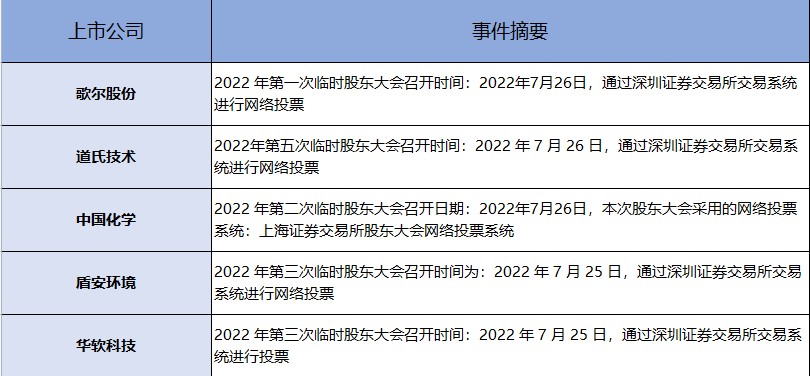 | 上市公司 | 事件摘要 |
|---|---|
| 歌尔股份 | 2022 年第一次临时股东大会召开时间：2022年7月26日，通过深圳证券交易所交易系统进行网络投票 |
| 道氏技术 | 2022年第五次临时股东大会召开时间：2022 年 7 月 26 日，通过深圳证券交易所交易系统进行网络投票 |
| 中国化学 | 2022 年第二次临时股东大会召开日期：2022年7月26日，本次股东大会采用的网络投票系统：上海证券交易所股东大会网络投票系统 |
| 盾安环境 | 2022 年第三次临时股东大会召开时间为：2022 年 7 月 25 日，通过深圳证券交易所交易系统进行网络投票 |
| 华软科技 | 2022 年第三次临时股东大会召开时间：2022 年 7 月 25 日，通过深圳证券交易所交易系统进行投票 |